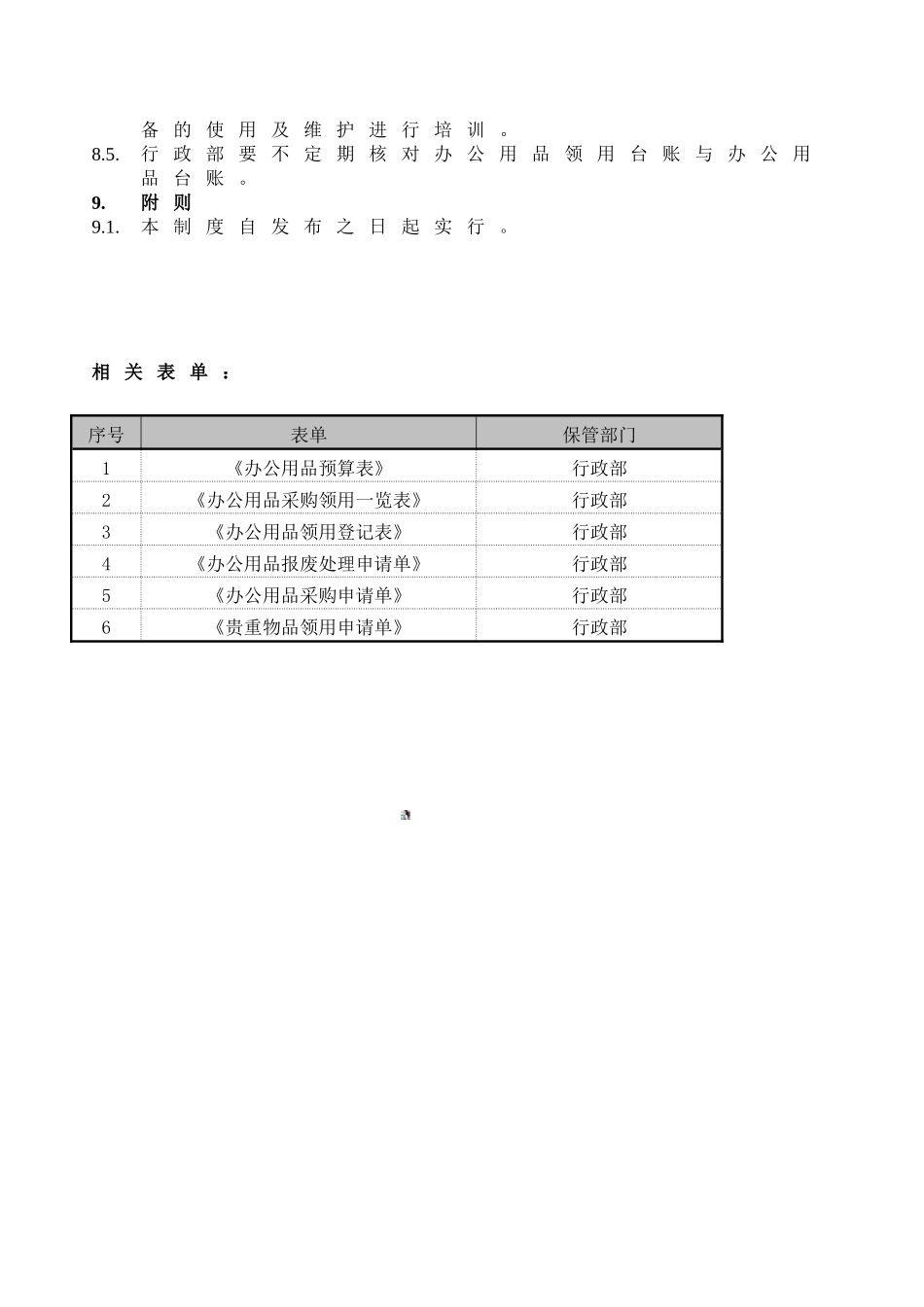 备的使用及维护进行培训。
8.5. 行政部要不定期核对办公用品领用台账与办公用品台账。
9. 附则
9.1. 本制度自发布之日起实行。

相关表单：

| 序号 | 表单 | 保管部门 |
|---|---|---|
| 1 | 《办公用品预算表》 | 行政部 |
| 2 | 《办公用品采购领用一览表》 | 行政部 |
| 3 | 《办公用品领用登记表》 | 行政部 |
| 4 | 《办公用品报废处理申请单》 | 行政部 |
| 5 | 《办公用品采购申请单》 | 行政部 |
| 6 | 《贵重物品领用申请单》 | 行政部 |